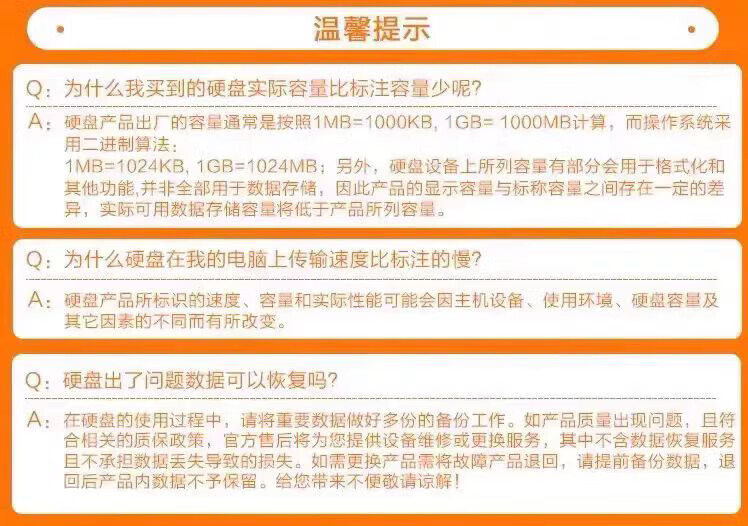 温馨提示

Q:为什么我买到的硬盘实际容量比标注容量少呢?

A:硬盘产品出厂的容量通常是按照1MB=1000KB, 1GB= 1000MB计算，而操作系统采用二进制算法:
1MB=1024KB, 1GB=1024MB；另外，硬盘设备上所列容量有部分会用于格式化和其他功能,并非全部用于数据存储，因此产品的显示容量与标称容量之间存在一定的差异，实际可用数据存储容量将低于产品所列容量。

Q:为什么硬盘在我的电脑上传输速度比标注的慢?

A:硬盘产品所标识的速度、容量和实际性能可能会因主机设备、使用环境、硬盘容量及其它因素的不同而有所改变。

Q:硬盘出了问题数据可以恢复吗?

A:在硬盘的使用过程中，请将重要数据做好多份的备份工作。如产品质量出现问题，且符合相关的质保政策，官方售后将为您提供设备维修或更换服务，其中不含数据恢复服务且不承担数据丢失导致的损失。如需更换产品需将故障产品退回，请提前备份数据，退回后产品内数据不予保留。给您带来不便敬请谅解!